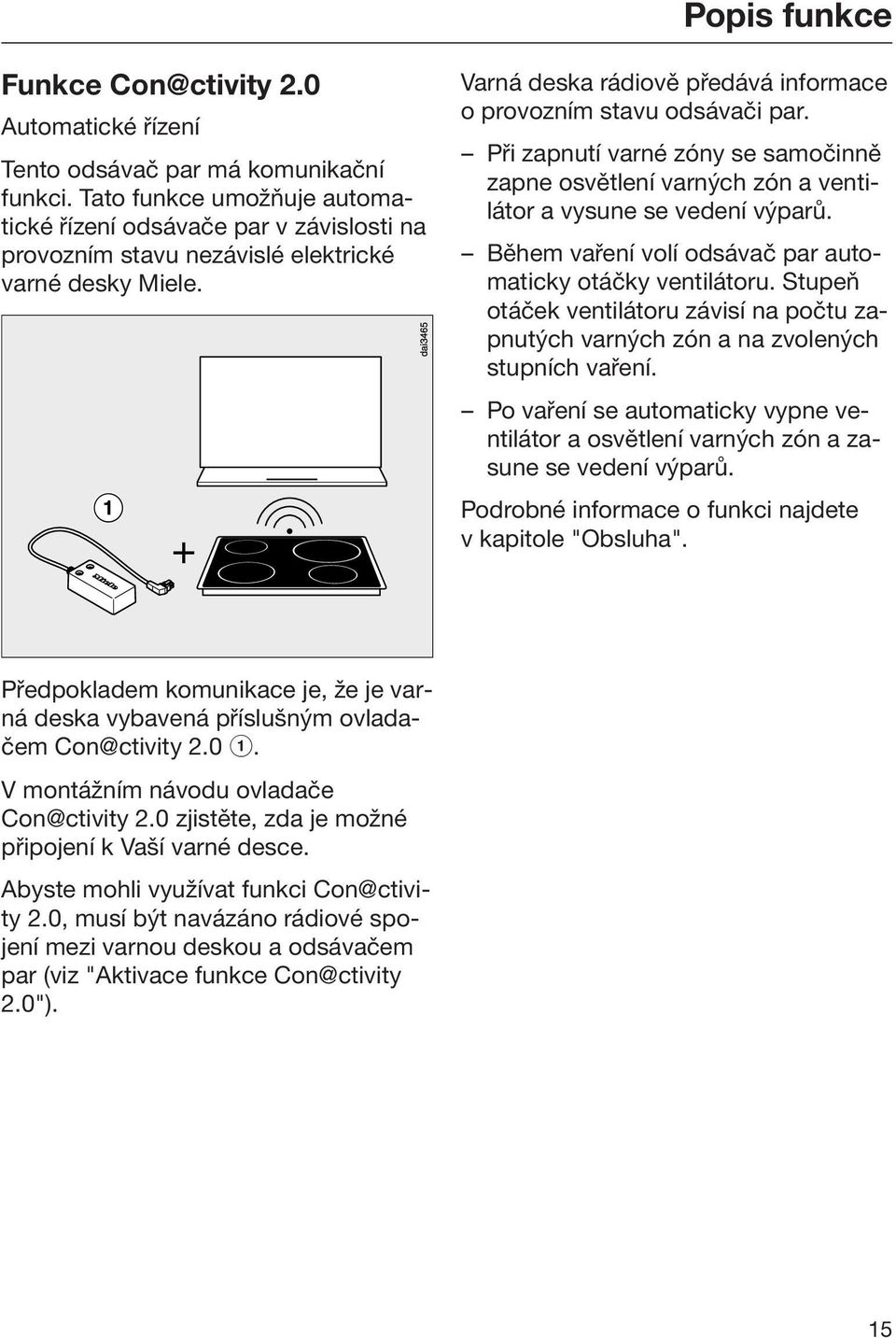 Popis funkce

Funkce Con@ctivity 2.0

Automatické řízení

Tento odsávač par má komunikační funkci. Tato funkce umožňuje automatické řízení odsávače par v závislosti na provozním stavu nezávislé elektrické varné desky Miele.

dai3465

①

+

Předpokladem komunikace je, že je varná deska vybavená příslušným ovladačem Con@ctivity 2.0 ①.

V montážním návodu ovladače Con@ctivity 2.0 zjistěte, zda je možné připojení k Vaší varné desce.

Abyste mohli využívat funkci Con@ctivity 2.0, musí být navázáno rádiové spojení mezi varnou deskou a odsávačem par (viz "Aktivace funkce Con@ctivity 2.0").

Varná deska rádiově předává informace o provozním stavu odsávači par.

– Při zapnutí varné zóny se samočinně zapne osvětlení varných zón a ventilátor a vysune se vedení výparů.

– Během vaření volí odsávač par automaticky otáčky ventilátoru. Stupeň otáček ventilátoru závisí na počtu zapnutých varných zón a na zvolených stupních vaření.

– Po vaření se automaticky vypne ventilátor a osvětlení varných zón a zasune se vedení výparů.

Podrobné informace o funkci najdete v kapitole "Obsluha".

15